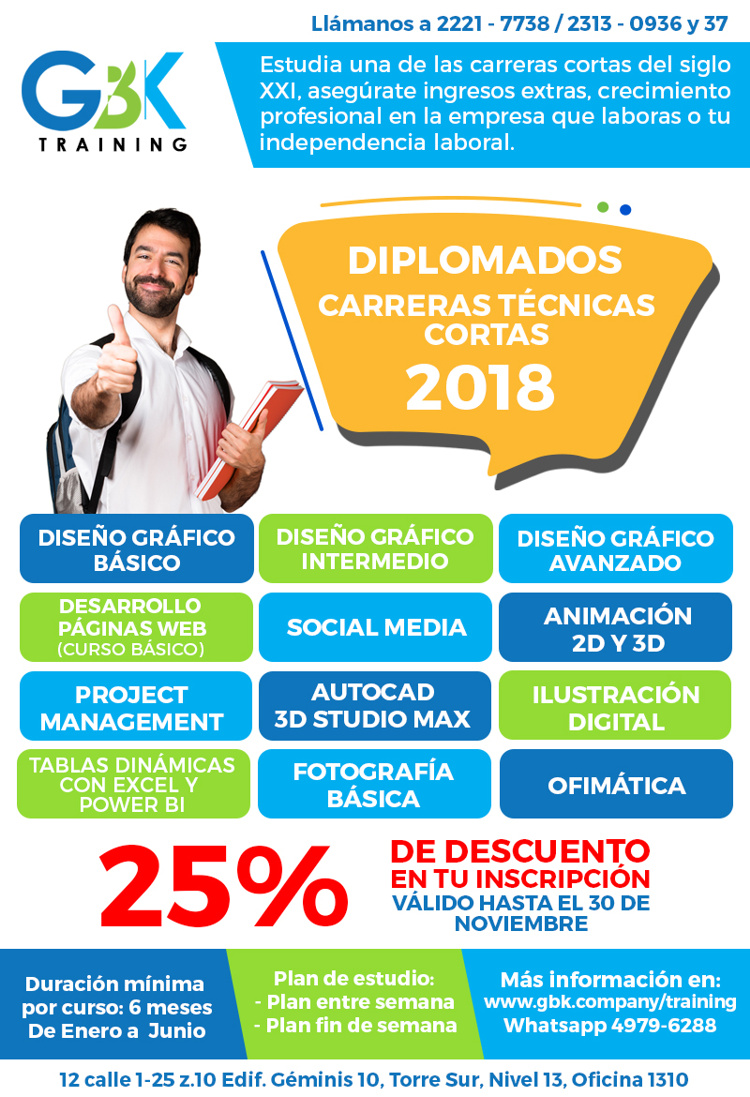 Llámanos a 2221 - 7738 / 2313 - 0936 y 37

GBK
TRAINING

Estudia una de las carreras cortas del siglo XXI, asegúrate ingresos extras, crecimiento profesional en la empresa que laboras o tu independencia laboral.

DIPLOMADOS
CARRERAS TÉCNICAS CORTAS
2018

DISEÑO GRÁFICO BÁSICO

DISEÑO GRÁFICO INTERMEDIO

DISEÑO GRÁFICO AVANZADO

DESARROLLO PÁGINAS WEB (CURSO BÁSICO)

SOCIAL MEDIA

ANIMACIÓN 2D Y 3D

PROJECT MANAGEMENT

AUTOCAD 3D STUDIO MAX

ILUSTRACIÓN DIGITAL

TABLAS DINÁMICAS CON EXCEL Y POWER BI

FOTOGRAFÍA BÁSICA

OFIMÁTICA

25%

DE DESCUENTO
EN TU INSCRIPCIÓN
VÁLIDO HASTA EL 30 DE NOVIEMBRE

Duración mínima por curso: 6 meses
De Enero a Junio

Plan de estudio:
- Plan entre semana
- Plan fin de semana

Más información en:
www.gbk.company/training
Whatsapp 4979-6288

12 calle 1-25 z.10 Edif. Géminis 10, Torre Sur, Nivel 13, Oficina 1310